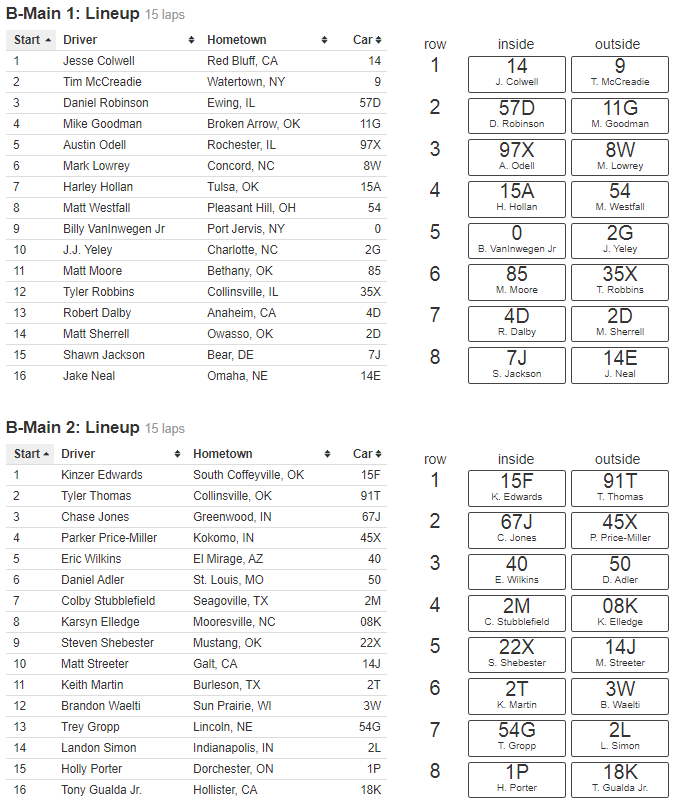 B-Main 1: Lineup 15 laps

| Start | Driver | Hometown | Car |
|---|---|---|---|
| 1 | Jesse Colwell | Red Bluff, CA | 14 |
| 2 | Tim McCreadie | Watertown, NY | 9 |
| 3 | Daniel Robinson | Ewing, IL | 57D |
| 4 | Mike Goodman | Broken Arrow, OK | 11G |
| 5 | Austin Odell | Rochester, IL | 97X |
| 6 | Mark Lowrey | Concord, NC | 8W |
| 7 | Harley Hollan | Tulsa, OK | 15A |
| 8 | Matt Westfall | Pleasant Hill, OH | 54 |
| 9 | Billy VanInwegen Jr | Port Jervis, NY | 0 |
| 10 | J.J. Yeley | Charlotte, NC | 2G |
| 11 | Matt Moore | Bethany, OK | 85 |
| 12 | Tyler Robbins | Collinsville, IL | 35X |
| 13 | Robert Dalby | Anaheim, CA | 4D |
| 14 | Matt Sherrell | Owasso, OK | 2D |
| 15 | Shawn Jackson | Bear, DE | 7J |
| 16 | Jake Neal | Omaha, NE | 14E |

| row | inside | outside |
|---|---|---|
| 1 | 14 J. Colwell | 9 T. McCreadie |
| 2 | 57D D. Robinson | 11G M. Goodman |
| 3 | 97X A. Odell | 8W M. Lowrey |
| 4 | 15A H. Hollan | 54 M. Westfall |
| 5 | 0 B. VanInwegen Jr | 2G J. Yeley |
| 6 | 85 M. Moore | 35X T. Robbins |
| 7 | 4D R. Dalby | 2D M. Sherrell |
| 8 | 7J S. Jackson | 14E J. Neal |

B-Main 2: Lineup 15 laps

| Start | Driver | Hometown | Car |
|---|---|---|---|
| 1 | Kinzer Edwards | South Coffeyville, OK | 15F |
| 2 | Tyler Thomas | Collinsville, OK | 91T |
| 3 | Chase Jones | Greenwood, IN | 67J |
| 4 | Parker Price-Miller | Kokomo, IN | 45X |
| 5 | Eric Wilkins | El Mirage, AZ | 40 |
| 6 | Daniel Adler | St. Louis, MO | 50 |
| 7 | Colby Stubblefield | Seagoville, TX | 2M |
| 8 | Karsyn Elledge | Mooresville, NC | 08K |
| 9 | Steven Shebester | Mustang, OK | 22X |
| 10 | Matt Streeter | Galt, CA | 14J |
| 11 | Keith Martin | Burleson, TX | 2T |
| 12 | Brandon Waelti | Sun Prairie, WI | 3W |
| 13 | Trey Gropp | Lincoln, NE | 54G |
| 14 | Landon Simon | Indianapolis, IN | 2L |
| 15 | Holly Porter | Dorchester, ON | 1P |
| 16 | Tony Gualda Jr. | Hollister, CA | 18K |

| row | inside | outside |
|---|---|---|
| 1 | 15F K. Edwards | 91T T. Thomas |
| 2 | 67J C. Jones | 45X P. Price-Miller |
| 3 | 40 E. Wilkins | 50 D. Adler |
| 4 | 2M C. Stubblefield | 08K K. Elledge |
| 5 | 22X S. Shebester | 14J M. Streeter |
| 6 | 2T K. Martin | 3W B. Waelti |
| 7 | 54G T. Gropp | 2L L. Simon |
| 8 | 1P H. Porter | 18K T. Gualda Jr. |